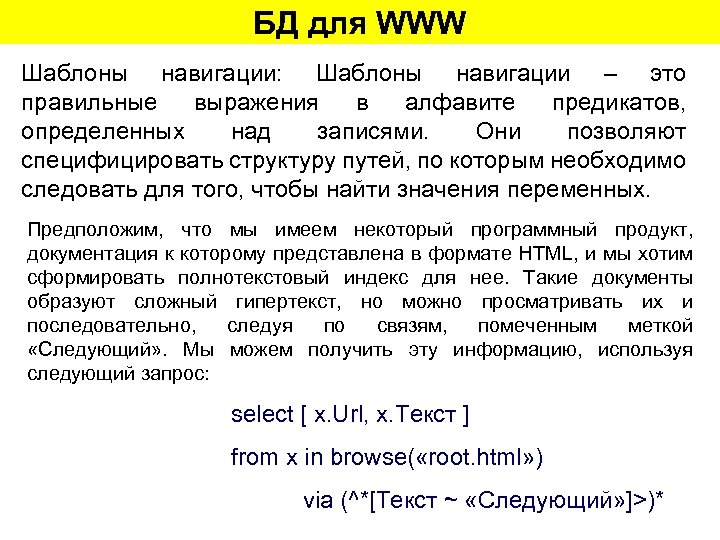 БД для WWW

Шаблоны навигации: Шаблоны навигации – это правильные выражения в алфавите предикатов, определенных над записями. Они позволяют специфицировать структуру путей, по которым необходимо следовать для того, чтобы найти значения переменных.

Предположим, что мы имеем некоторый программный продукт, документация к которому представлена в формате HTML, и мы хотим сформировать полнотекстовый индекс для нее. Такие документы образуют сложный гипертекст, но можно просматривать их и последовательно, следуя по связям, помеченным меткой «Следующий». Мы можем получить эту информацию, используя следующий запрос:

select [ x.Url, x.Текст ]

from x in browse(«root.html»)

via (^*[Текст ~ «Следующий»]>)*